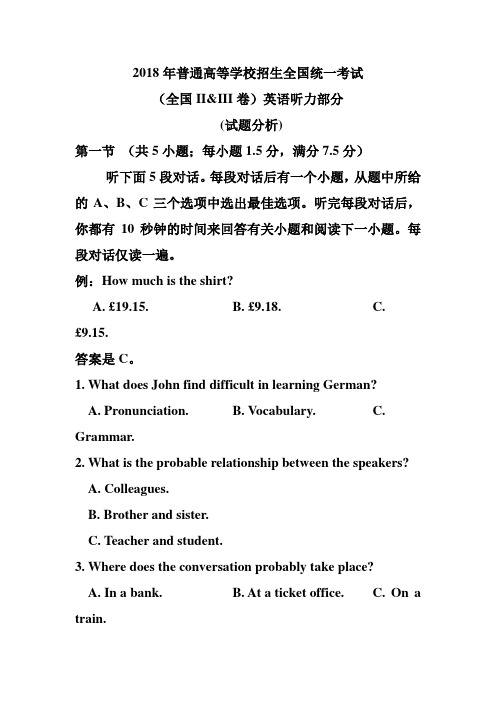 2018 年普通高等学校招生全国统一考试

（全国 II&III 卷）英语听力部分

（试题分析）

第一节 （共 5 小题；每小题 1.5 分，满分 7.5 分）

听下面 5 段对话。每段对话后有一个小题，从题中所给的 A、B、C 三个选项中选出最佳选项。听完每段对话后，你都有 10 秒钟的时间来回答有关小题和阅读下一小题。每段对话仅读一遍。

例：How much is the shirt?

A. £19.15. B. £9.18. C. £9.15.

答案是 C。

1. What does John find difficult in learning German?

A. Pronunciation. B. Vocabulary. C. Grammar.

2. What is the probable relationship between the speakers?

A. Colleagues.

B. Brother and sister.

C. Teacher and student.

3. Where does the conversation probably take place?

A. In a bank. B. At a ticket office. C. On a train.